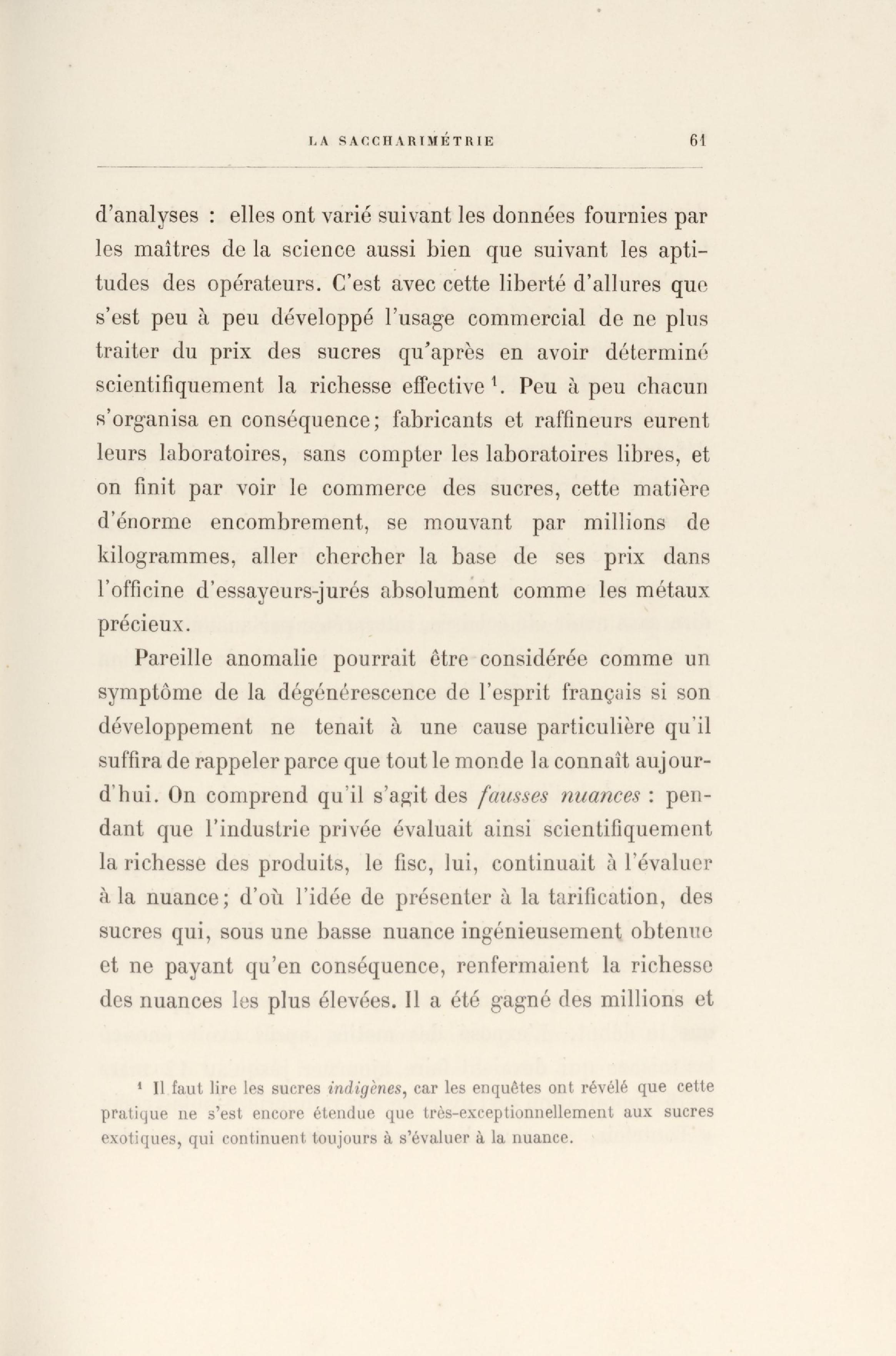 LA SACCHARIMÉTRIE 61

d'analyses : elles ont varié suivant les données fournies par les maîtres de la science aussi bien que suivant les aptitudes des opérateurs. C'est avec cette liberté d'allures que s'est peu à peu développé l'usage commercial de ne plus traiter du prix des sucres qu'après en avoir déterminé scientifiquement la richesse effective $^1$. Peu à peu chacun s'organisa en conséquence; fabricants et raffineurs eurent leurs laboratoires, sans compter les laboratoires libres, et on finit par voir le commerce des sucres, cette matière d'énorme encombrement, se mouvant par millions de kilogrammes, aller chercher la base de ses prix dans l'officine d'essayeurs-jurés absolument comme les métaux précieux.

Pareille anomalie pourrait être considérée comme un symptôme de la dégénérescence de l'esprit français si son développement ne tenait à une cause particulière qu'il suffira de rappeler parce que tout le monde la connaît aujourd'hui. On comprend qu'il s'agit des fausses nuances : pendant que l'industrie privée évaluait ainsi scientifiquement la richesse des produits, le fisc, lui, continuait à l'évaluer à la nuance; d'où l'idée de présenter à la tarification, des sucres qui, sous une basse nuance ingénieusement obtenue et ne payant qu'en conséquence, renfermaient la richesse des nuances les plus élevées. Il a été gagné des millions et

$^1$ Il faut lire les sucres indigènes, car les enquêtes ont révélé que cette pratique ne s'est encore étendue que très-exceptionnellement aux sucres exotiques, qui continuent toujours à s'évaluer à la nuance.